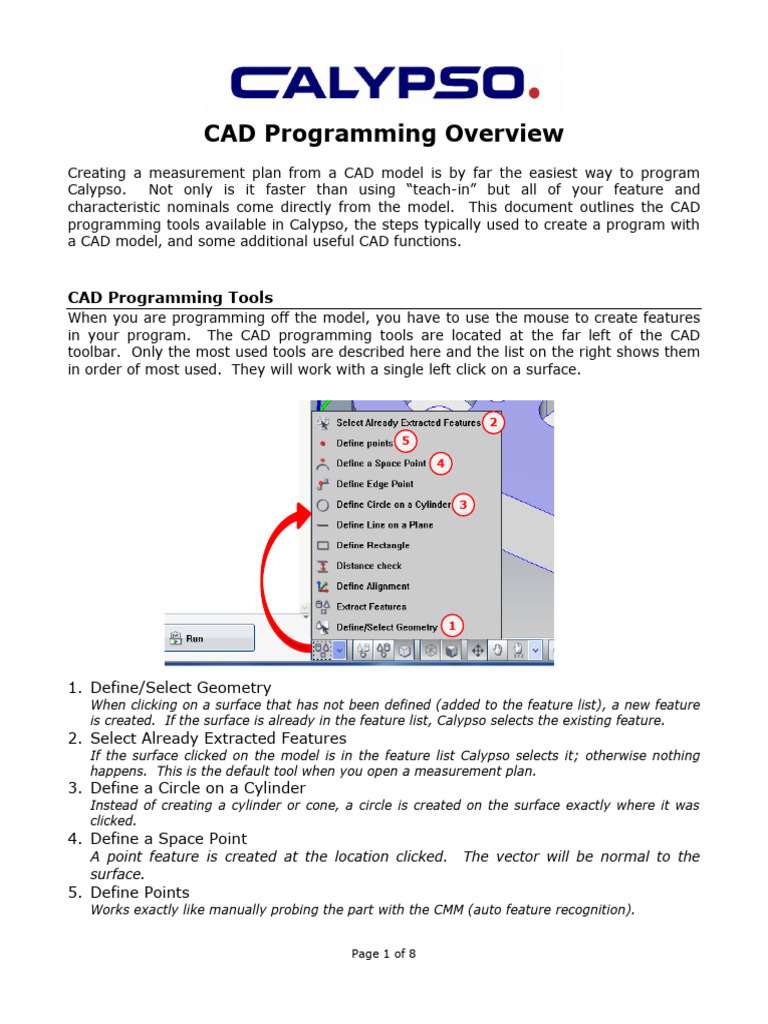 CALYPSO.

CAD Programming Overview

Creating a measurement plan from a CAD model is by far the easiest way to program Calypso. Not only is it faster than using "teach-in" but all of your feature and characteristic nominals come directly from the model. This document outlines the CAD programming tools available in Calypso, the steps typically used to create a program with a CAD model, and some additional useful CAD functions.

CAD Programming Tools

When you are programming off the model, you have to use the mouse to create features in your program. The CAD programming tools are located at the far left of the CAD toolbar. Only the most used tools are described here and the list on the right shows them in order of most used. They will work with a single left click on a surface.

Select Already Extracted Features 2
Define points 5
Define a Space Point 4
Define Edge Point
Define Circle on a Cylinder 3
Define Line on a Plane
Define Rectangle
Distance check
Define Alignment
Extract Features
Define/Select Geometry 1
Run

1. Define/Select Geometry
When clicking on a surface that has not been defined (added to the feature list), a new feature is created. If the surface is already in the feature list, Calypso selects the existing feature.
2. Select Already Extracted Features
If the surface clicked on the model is in the feature list Calypso selects it; otherwise nothing happens. This is the default tool when you open a measurement plan.
3. Define a Circle on a Cylinder
Instead of creating a cylinder or cone, a circle is created on the surface exactly where it was clicked.
4. Define a Space Point
A point feature is created at the location clicked. The vector will be normal to the surface.
5. Define Points
Works exactly like manually probing the part with the CMM (auto feature recognition).

Page 1 of 8